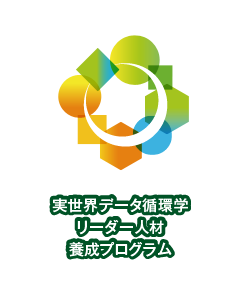 実世界データ循環学
リーダー人材
養成プログラム